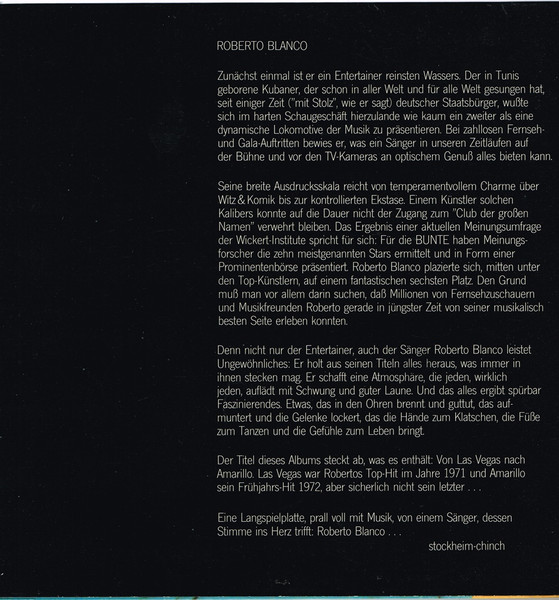 ROBERTO BLANCO

Zunächst einmal ist er ein Entertainer reinsten Wassers. Der in Tunis geborene Kubaner, der schon in aller Welt und für alle Welt gesungen hat, seit einiger Zeit ("mit Stolz", wie er sagt) deutscher Staatsbürger, wußte sich im harten Schaugeschäft hierzulande wie kaum ein zweiter als eine dynamische Lokomotive der Musik zu präsentieren. Bei zahllosen Fernseh- und Gala-Auftritten bewies er, was ein Sänger in unseren Zeitläufen auf der Bühne und vor den TV-Kameras an optischem Genuß alles bieten kann.

Seine breite Ausdrucksskala reicht von temperamentvollem Charme über Witz & Komik bis zur kontrollierten Ekstase. Einem Künstler solchen Kalibers konnte auf die Dauer nicht der Zugang zum "Club der großen Namen" verwehrt bleiben. Das Ergebnis einer aktuellen Meinungsumfrage der Wickert-Institute spricht für sich: Für die BUNTE haben Meinungsforscher die zehn meistgenannten Stars ermittelt und in Form einer Prominentenbörse präsentiert. Roberto Blanco plazierte sich, mitten unter den Top-Künstlern, auf einem fantastischen sechsten Platz. Den Grund muß man vor allem darin suchen, daß Millionen von Fernsehzuschauern und Musikfreunden Roberto gerade in jüngster Zeit von seiner musikalisch besten Seite erleben konnten.

Denn nicht nur der Entertainer, auch der Sänger Roberto Blanco leistet Ungewöhnliches: Er holt aus seinen Titeln alles heraus, was immer in ihnen stecken mag. Er schafft eine Atmosphäre, die jeden, wirklich jeden, auflädt mit Schwung und guter Laune. Und das alles ergibt spürbar Faszinierendes. Etwas, das in den Ohren brennt und guttut, das aufmuntert und die Gelenke lockert, das die Hände zum Klatschen, die Füße zum Tanzen und die Gefühle zum Leben bringt.

Der Titel dieses Albums steckt ab, was es enthält: Von Las Vegas nach Amarillo. Las Vegas war Robertos Top-Hit im Jahre 1971 und Amarillo sein Frühjahrs-Hit 1972, aber sicherlich nicht sein letzter . . .

Eine Langspielplatte, prall voll mit Musik, von einem Sänger, dessen Stimme ins Herz trifft: Roberto Blanco . . .

stockheim-chinch